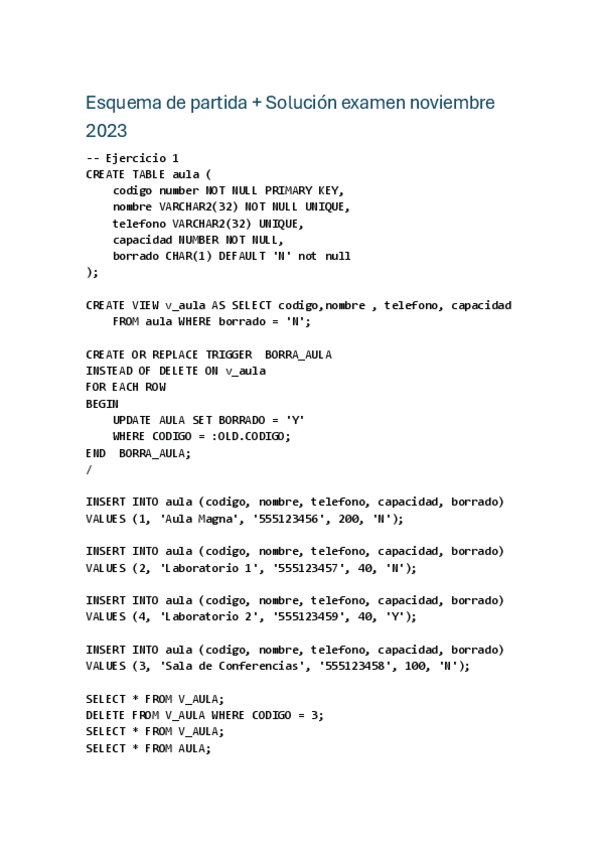 Esquema de partida + Solución examen noviembre 2023

-- Ejercicio 1
CREATE TABLE aula (
    codigo number NOT NULL PRIMARY KEY,
    nombre VARCHAR2(32) NOT NULL UNIQUE,
    telefono VARCHAR2(32) UNIQUE,
    capacidad NUMBER NOT NULL,
    borrado CHAR(1) DEFAULT 'N' not null
);

CREATE VIEW v_aula AS SELECT codigo,nombre , telefono, capacidad
    FROM aula WHERE borrado = 'N';

CREATE OR REPLACE TRIGGER  BORRA_AULA
INSTEAD OF DELETE ON v_aula
FOR EACH ROW
BEGIN
    UPDATE AULA SET BORRADO = 'Y'
    WHERE CODIGO = :OLD.CODIGO;
END  BORRA_AULA;
/

INSERT INTO aula (codigo, nombre, telefono, capacidad, borrado)
VALUES (1, 'Aula Magna', '555123456', 200, 'N');

INSERT INTO aula (codigo, nombre, telefono, capacidad, borrado)
VALUES (2, 'Laboratorio 1', '555123457', 40, 'N');

INSERT INTO aula (codigo, nombre, telefono, capacidad, borrado)
VALUES (4, 'Laboratorio 2', '555123459', 40, 'Y');

INSERT INTO aula (codigo, nombre, telefono, capacidad, borrado)
VALUES (3, 'Sala de Conferencias', '555123458', 100, 'N');

SELECT * FROM V_AULA;
DELETE FROM V_AULA WHERE CODIGO = 3;
SELECT * FROM V_AULA;
SELECT * FROM AULA;